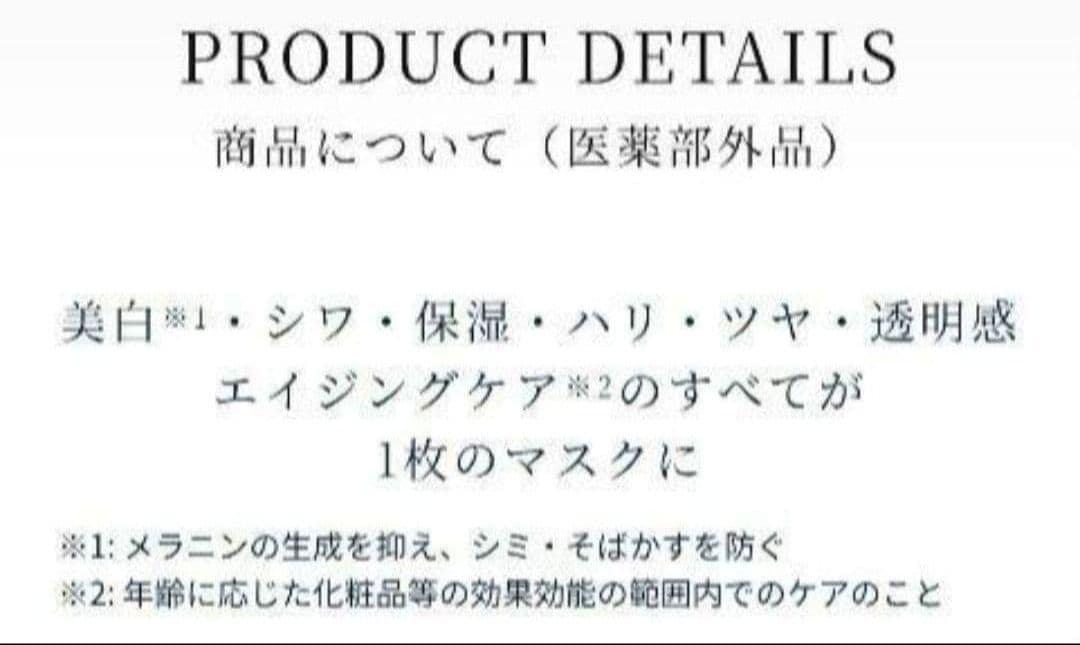 PRODUCT DETAILS
商品について（医薬部外品）

美白※1・シワ・保湿・ハリ・ツヤ・透明感
エイジングケア※2のすべてが
1枚のマスクに

※1: メラニンの生成を抑え、シミ・そばかすを防ぐ
※2: 年齢に応じた化粧品等の効果効能の範囲内でのケアのこと